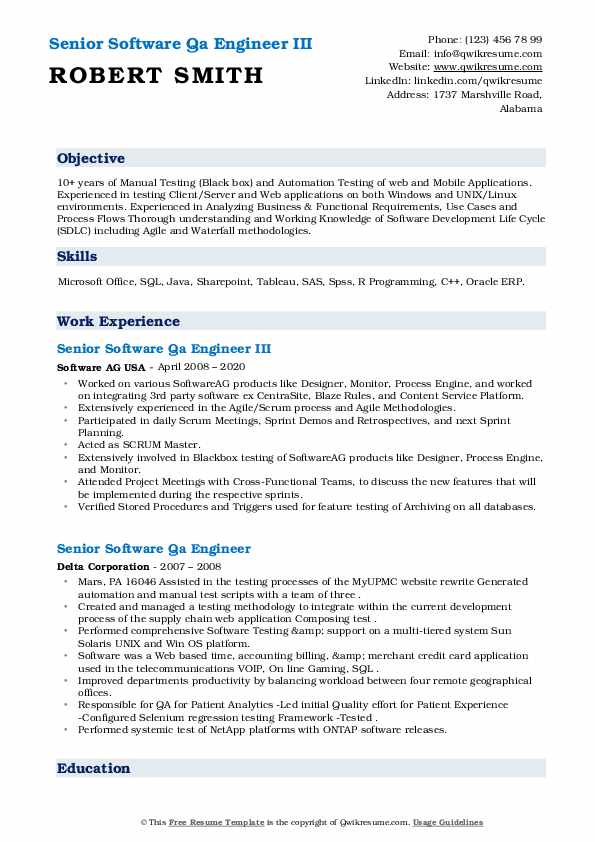 Senior Software Qa Engineer III

ROBERT SMITH

Phone: (123) 456 78 99
Email: info@qwikresume.com
Website: www.qwikresume.com
LinkedIn: linkedin.com/qwikresume
Address: 1737 Marshville Road, Alabama

Objective

10+ years of Manual Testing (Black box) and Automation Testing of web and Mobile Applications. Experienced in testing Client/Server and Web applications on both Windows and UNIX/Linux environments. Experienced in Analyzing Business & Functional Requirements, Use Cases and Process Flows Thorough understanding and Working Knowledge of Software Development Life Cycle (SDLC) including Agile and Waterfall methodologies.

Skills

Microsoft Office, SQL, Java, Sharepoint, Tableau, SAS, Spss, R Programming, C++, Oracle ERP.

Work Experience

Senior Software Qa Engineer III

Software AG USA - April 2008 – 2020

- Worked on various SoftwareAG products like Designer, Monitor, Process Engine, and worked on integrating 3rd party software ex CentraSite, Blaze Rules, and Content Service Platform.
- Extensively experienced in the Agile/Scrum process and Agile Methodologies.
- Participated in daily Scrum Meetings, Sprint Demos and Retrospectives, and next Sprint Planning.
- Acted as SCRUM Master.
- Extensively involved in Blackbox testing of SoftwareAG products like Designer, Process Engine, and Monitor.
- Attended Project Meetings with Cross-Functional Teams, to discuss the new features that will be implemented during the respective sprints.
- Verified Stored Procedures and Triggers used for feature testing of Archiving on all databases.

Senior Software Qa Engineer

Delta Corporation - 2007 – 2008

- Mars, PA 16046 Assisted in the testing processes of the MyUPMC website rewrite Generated automation and manual test scripts with a team of three .
- Created and managed a testing methodology to integrate within the current development process of the supply chain web application Composing test .
- Performed comprehensive Software Testing &amp; support on a multi-tiered system Sun Solaris UNIX and Win OS platform.
- Software was a Web based time, accounting billing, &amp; merchant credit card application used in the telecommunications VOIP, On line Gaming, SQL .
- Improved departments productivity by balancing workload between four remote geographical offices.
- Responsible for QA for Patient Analytics -Led initial Quality effort for Patient Experience -Configured Selenium regression testing Framework -Tested .
- Performed systemic test of NetApp platforms with ONTAP software releases.

Education

© This Free Resume Template is the copyright of Qwikresume.com. Usage Guidelines